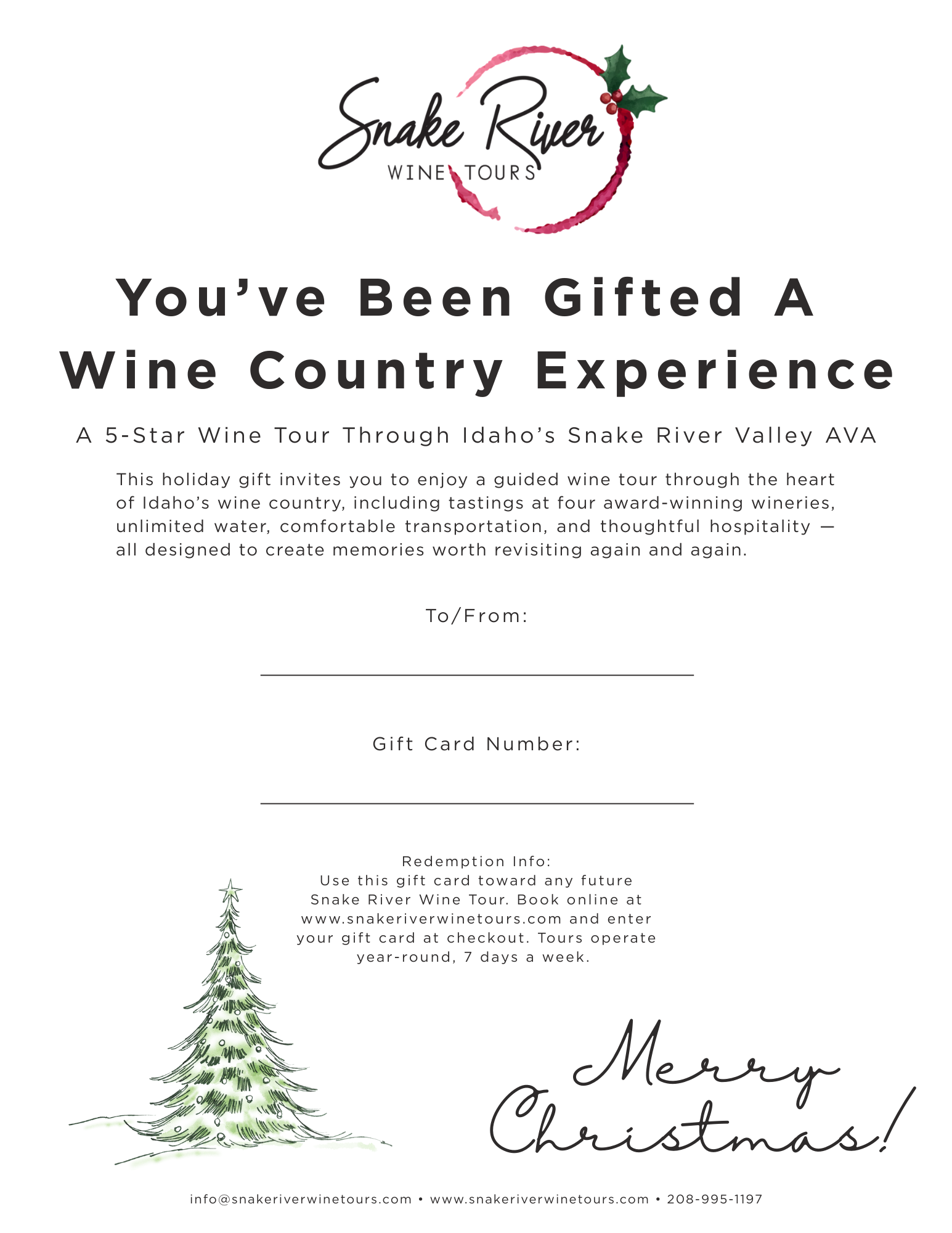 Snake River
WINE TOURS

You've Been Gifted A Wine Country Experience

A 5-Star Wine Tour Through Idaho's Snake River Valley AVA

This holiday gift invites you to enjoy a guided wine tour through the heart of Idaho's wine country, including tastings at four award-winning wineries, unlimited water, comfortable transportation, and thoughtful hospitality — all designed to create memories worth revisiting again and again.

To/From:

Gift Card Number:

Redemption Info:
Use this gift card toward any future Snake River Wine Tour. Book online at www.snakeriverwinetours.com and enter your gift card at checkout. Tours operate year-round, 7 days a week.

Merry Christmas!

info@snakeriverwinetours.com • www.snakeriverwinetours.com • 208-995-1197